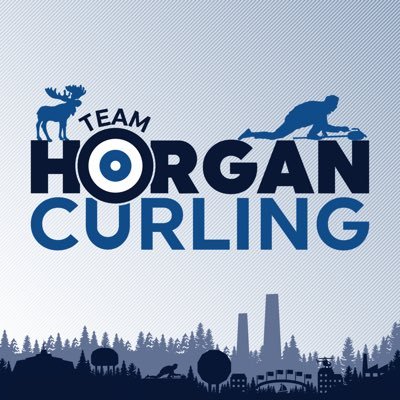 TEAM
HORGAN
CURLING